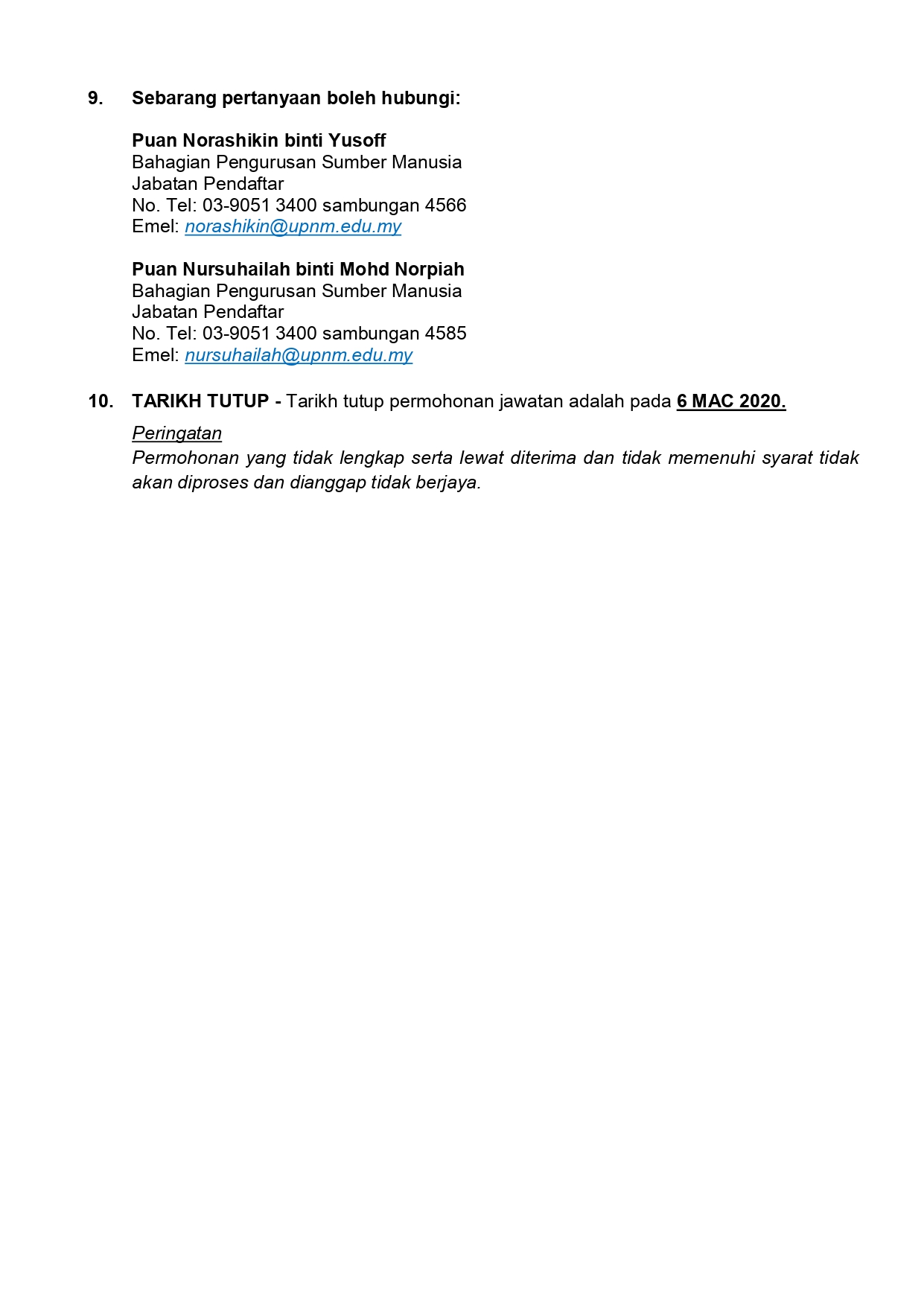 9. Sebarang pertanyaan boleh hubungi:

Puan Norashikin binti Yusoff
Bahagian Pengurusan Sumber Manusia
Jabatan Pendaftar
No. Tel: 03-9051 3400 sambungan 4566
Emel: norashikin@upnm.edu.my

Puan Nursuhailah binti Mohd Norpiah
Bahagian Pengurusan Sumber Manusia
Jabatan Pendaftar
No. Tel: 03-9051 3400 sambungan 4585
Emel: nursuhailah@upnm.edu.my

10. TARIKH TUTUP - Tarikh tutup permohonan jawatan adalah pada 6 MAC 2020.

Peringatan
Permohonan yang tidak lengkap serta lewat diterima dan tidak memenuhi syarat tidak akan diproses dan dianggap tidak berjaya.